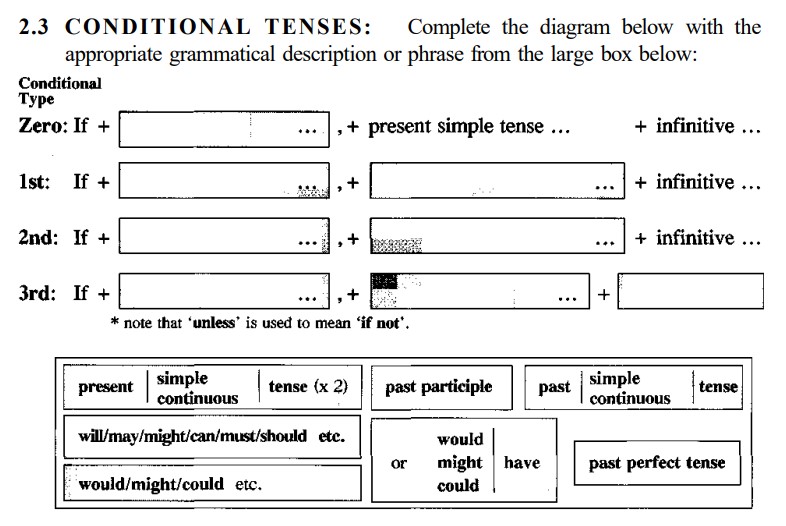 2.3 CONDITIONAL TENSES: Complete the diagram below with the appropriate grammatical description or phrase from the large box below:

Conditional Type

Zero: If + ... , + present simple tense ... + infinitive ...

1st: If + ... , + ... + infinitive ...

2nd: If + ... , + ... + infinitive ...

3rd: If + ... , + ... +

* note that 'unless' is used to mean 'if not'.

present simple continuous tense (x 2)

past participle

past simple continuous tense

will/may/might/can/must/should etc.

would/might/could etc.

or would might could have

past perfect tense